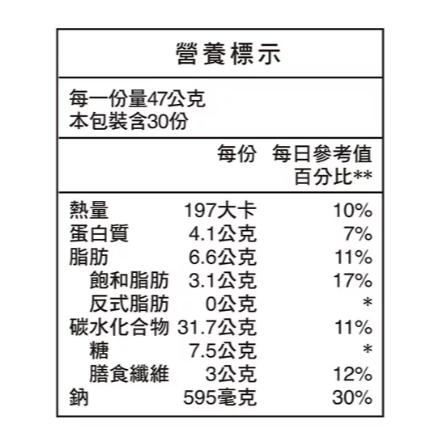 營養標示

每一份量47公克
本包裝含30份

| | 每份 | 每日參考值百分比** |
|---|---|---|
| 熱量 | 197大卡 | 10% |
| 蛋白質 | 4.1公克 | 7% |
| 脂肪 | 6.6公克 | 11% |
| 飽和脂肪 | 3.1公克 | 17% |
| 反式脂肪 | 0公克 | * |
| 碳水化合物 | 31.7公克 | 11% |
| 糖 | 7.5公克 | * |
| 膳食纖維 | 3公克 | 12% |
| 鈉 | 595毫克 | 30% |